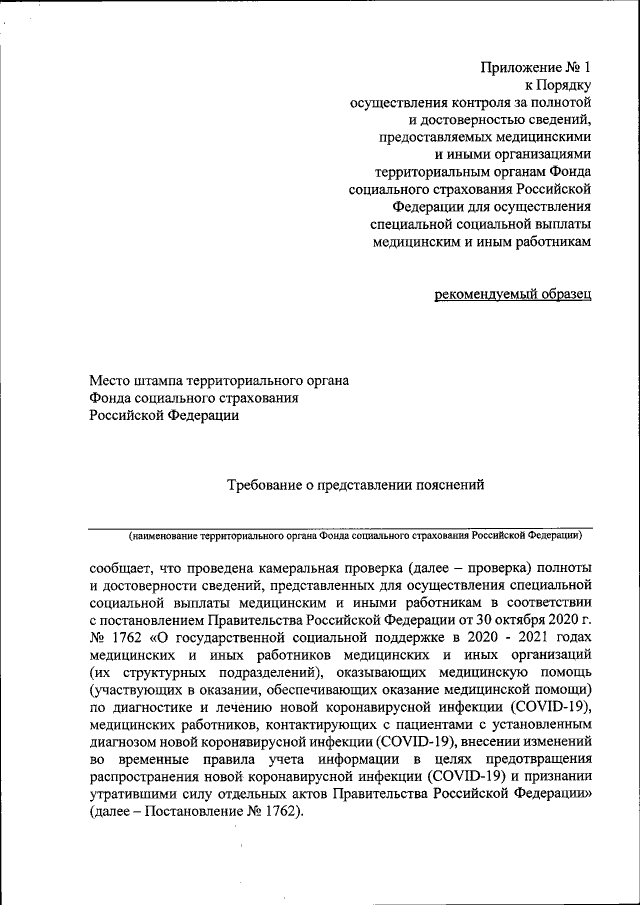 Приложение № 1
к Порядку
осуществления контроля за полнотой
и достоверностью сведений,
предоставляемых медицинскими
и иными организациями
территориальным органам Фонда
социального страхования Российской
Федерации для осуществления
специальной социальной выплаты
медицинским и иным работникам

рекомендуемый образец

Место штампа территориального органа
Фонда социального страхования
Российской Федерации

Требование о представлении пояснений

(наименование территориального органа Фонда социального страхования Российской Федерации)

сообщает, что проведена камеральная проверка (далее – проверка) полноты и достоверности сведений, представленных для осуществления специальной социальной выплаты медицинским и иными работникам в соответствии с постановлением Правительства Российской Федерации от 30 октября 2020 г. № 1762 «О государственной социальной поддержке в 2020 - 2021 годах медицинских и иных работников медицинских и иных организаций (их структурных подразделений), оказывающих медицинскую помощь (участвующих в оказании, обеспечивающих оказание медицинской помощи) по диагностике и лечению новой коронавирусной инфекции (COVID-19), медицинских работников, контактирующих с пациентами с установленным диагнозом новой коронавирусной инфекции (COVID-19), внесении изменений во временные правила учета информации в целях предотвращения распространения новой коронавирусной инфекции (COVID-19) и признании утратившими силу отдельных актов Правительства Российской Федерации» (далее – Постановление № 1762).